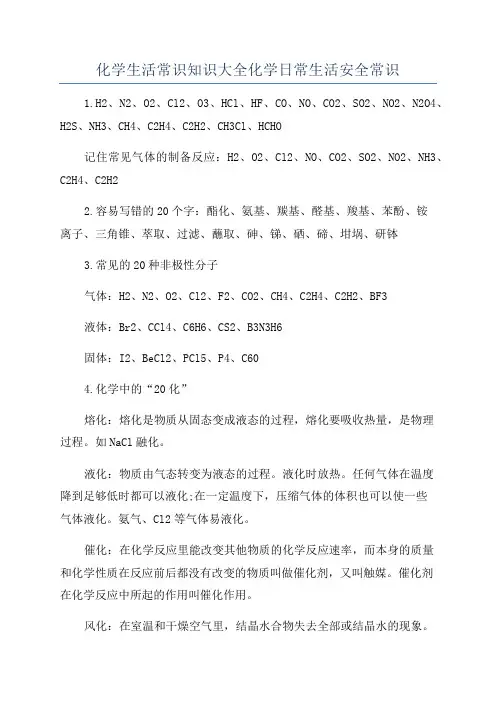 化学生活常识知识大全化学日常生活安全常识

1.H2、N2、O2、Cl2、O3、HCl、HF、CO、NO、CO2、SO2、NO2、N2O4、H2S、NH3、CH4、C2H4、C2H2、CH3Cl、HCHO

记住常见气体的制备反应：H2、O2、Cl2、NO、CO2、SO2、NO2、NH3、C2H4、C2H2

2.容易写错的20个字：酯化、氨基、羰基、醛基、羧基、苯酚、铵离子、三角锥、萃取、过滤、蘸取、砷、锑、硒、碲、坩埚、研钵

3.常见的20种非极性分子

气体：H2、N2、O2、Cl2、F2、CO2、CH4、C2H4、C2H2、BF3

液体：Br2、CCl4、C6H6、CS2、B3N3H6

固体：I2、BeCl2、PCl5、P4、C60

4.化学中的“20化”

熔化：熔化是物质从固态变成液态的过程，熔化要吸收热量，是物理过程。如NaCl融化。

液化：物质由气态转变为液态的过程。液化时放热。任何气体在温度降到足够低时都可以液化;在一定温度下，压缩气体的体积也可以使一些气体液化。氨气、Cl2等气体易液化。

催化：在化学反应里能改变其他物质的化学反应速率，而本身的质量和化学性质在反应前后都没有改变的物质叫做催化剂，又叫触媒。催化剂在化学反应中所起的作用叫催化作用。

风化：在室温和干燥空气里，结晶水合物失去全部或结晶水的现象。